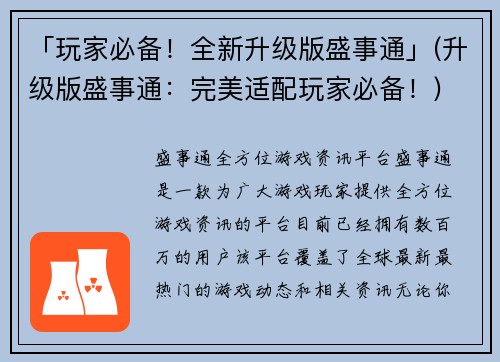 「玩家必备！全新升级版盛事通」(升级版盛事通：完美适配玩家必备！)

盛事通全方位游戏资讯平台盛事通是一款为广大游戏玩家提供全方位游戏资讯的平台目前已经拥有数百万的用户该平台覆盖了全球最新最热门的游戏动态和相关资讯无论你